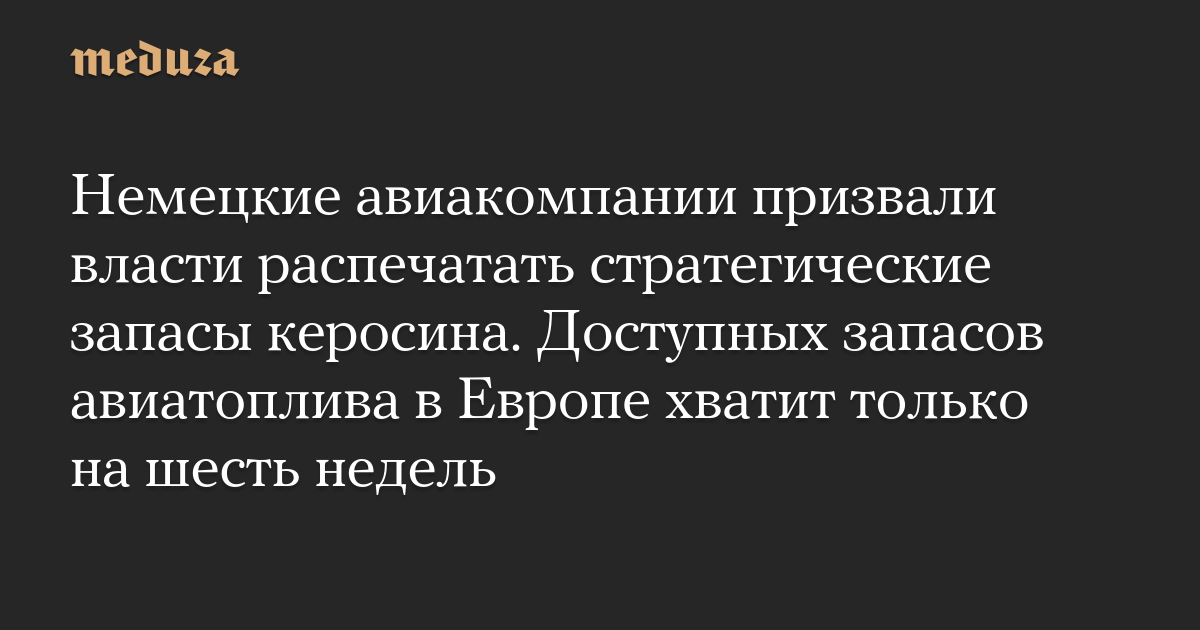 meduza

Немецкие авиакомпании призвали власти распечатать стратегические запасы керосина. Доступных запасов авиатоплива в Европе хватит только на шесть недель